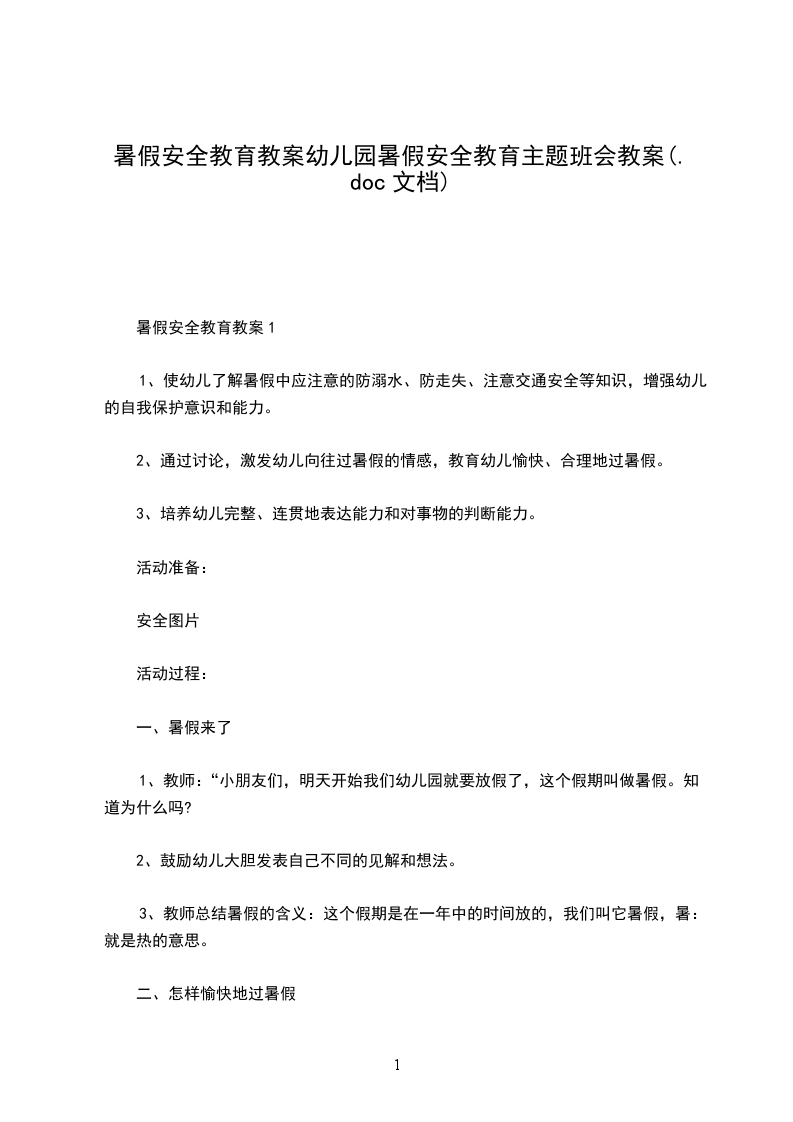 暑假安全教育教案幼儿园暑假安全教育主题班会教案(.doc 文档)

暑假安全教育教案 1

1、使幼儿了解暑假中应注意的防溺水、防走失、注意交通安全等知识，增强幼儿的自我保护意识和能力。

2、通过讨论，激发幼儿向往过暑假的情感，教育幼儿愉快、合理地过暑假。

3、培养幼儿完整、连贯地表达能力和对事物的判断能力。

活动准备：

安全图片

活动过程：

一、暑假来了

1、教师：“小朋友们，明天开始我们幼儿园就要放假了，这个假期叫做暑假。知道为什么吗?

2、鼓励幼儿大胆发表自己不同的见解和想法。

3、教师总结暑假的含义：这个假期是在一年中的时间放的，我们叫它暑假，暑：就是热的意思。

二、怎样愉快地过暑假

1